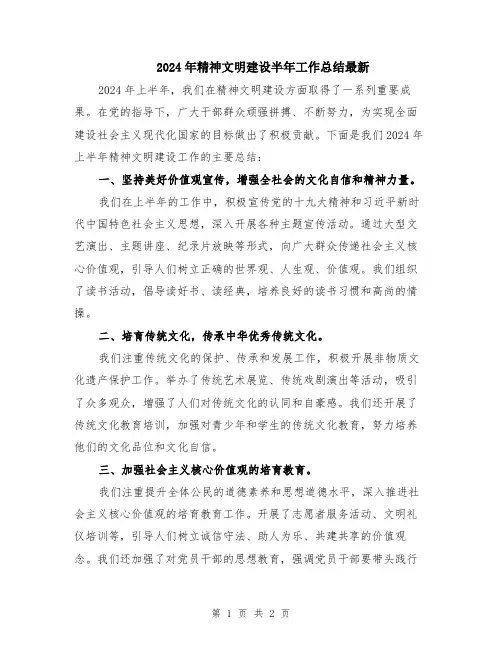 2024年精神文明建设半年工作总结最新

2024年上半年，我们在精神文明建设方面取得了一系列重要成果。在党的指导下，广大干部群众顽强拼搏、不断努力，为实现全面建设社会主义现代化国家的目标做出了积极贡献。下面是我们2024年上半年精神文明建设工作的主要总结：

一、坚持美好价值观宣传，增强全社会的文化自信和精神力量。

我们在上半年的工作中，积极宣传党的十九大精神和习近平新时代中国特色社会主义思想，深入开展各种主题宣传活动。通过大型文艺演出、主题讲座、纪录片放映等形式，向广大群众传递社会主义核心价值观，引导人们树立正确的世界观、人生观、价值观。我们组织了读书活动，倡导读好书、读经典，培养良好的读书习惯和高尚的情操。

二、培育传统文化，传承中华优秀传统文化。

我们注重传统文化的保护、传承和发展工作，积极开展非物质文化遗产保护工作。举办了传统艺术展览、传统戏剧演出等活动，吸引了众多观众，增强了人们对传统文化的认同和自豪感。我们还开展了传统文化教育培训，加强对青少年和学生的传统文化教育，努力培养他们的文化品位和文化自信。

三、加强社会主义核心价值观的培育教育。

我们注重提升全体公民的道德素养和思想道德水平，深入推进社会主义核心价值观的培育教育工作。开展了志愿者服务活动、文明礼仪培训等，引导人们树立诚信守法、助人为乐、共建共享的价值观念。我们还加强了对党员干部的思想教育，强调党员干部要带头践行

第 1 页 共 2 页